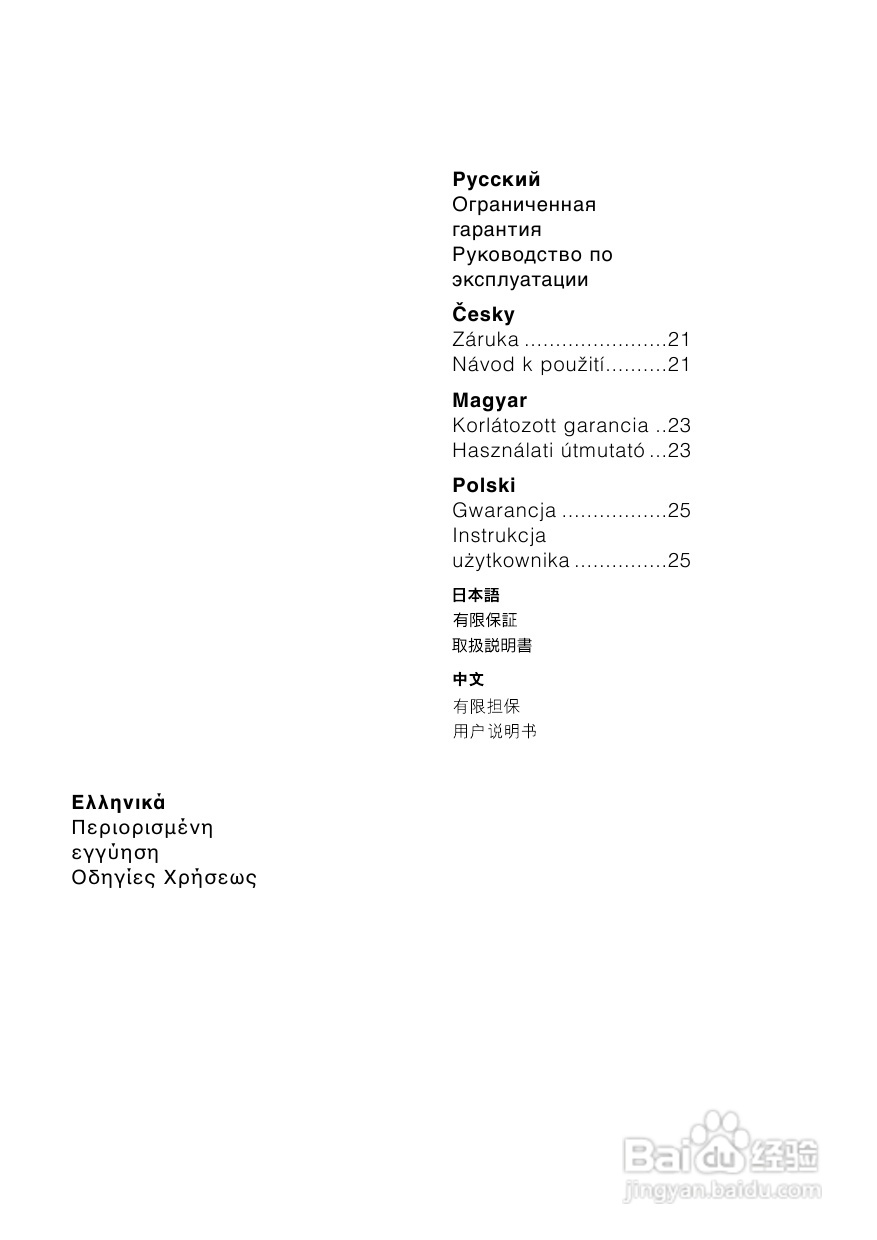 **Русский**
Ограниченная гарантия
Руководство по эксплуатации

**Česky**
Záruka .......................21
Návod k použití..........21

**Magyar**
Korlátozott garancia ..23
Használati útmutató ...23

**Polski**
Gwarancja .................25
Instrukcja użytkownika ...............25

**日本語**
有限保証
取扱説明書

**中文**
有限担保
用户说明书

**Ελληνικά**
Περιορισμένη εγγύηση
Οδηγίες Χρήσεως

Baidu 经验
jingyan.baidu.com